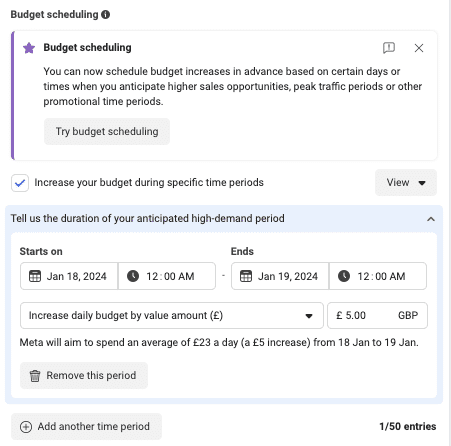 Budget scheduling

Budget scheduling

You can now schedule budget increases in advance based on certain days or times when you anticipate higher sales opportunities, peak traffic periods or other promotional time periods.

Try budget scheduling

Increase your budget during specific time periods

View

Tell us the duration of your anticipated high-demand period

Starts on

Jan 18, 2024 12:00 AM

-

Ends

Jan 19, 2024 12:00 AM

Increase daily budget by value amount (£)

£ 5.00 GBP

Meta will aim to spend an average of £23 a day (a £5 increase) from 18 Jan to 19 Jan.

Remove this period

Add another time period

1/50 entries